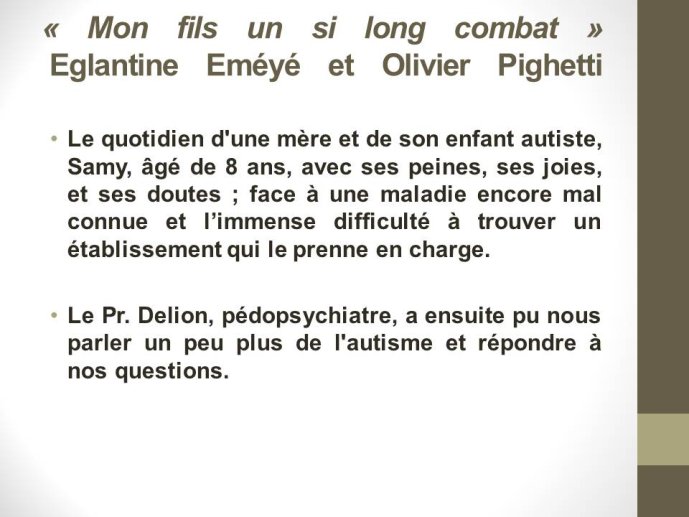 « Mon fils un si long combat »
Eglantine Eméyé et Olivier Pighetti

• Le quotidien d'une mère et de son enfant autiste, Samy, âgé de 8 ans, avec ses peines, ses joies, et ses doutes ; face à une maladie encore mal connue et l'immense difficulté à trouver un établissement qui le prenne en charge.

• Le Pr. Delion, pédopsychiatre, a ensuite pu nous parler un peu plus de l'autisme et répondre à nos questions.